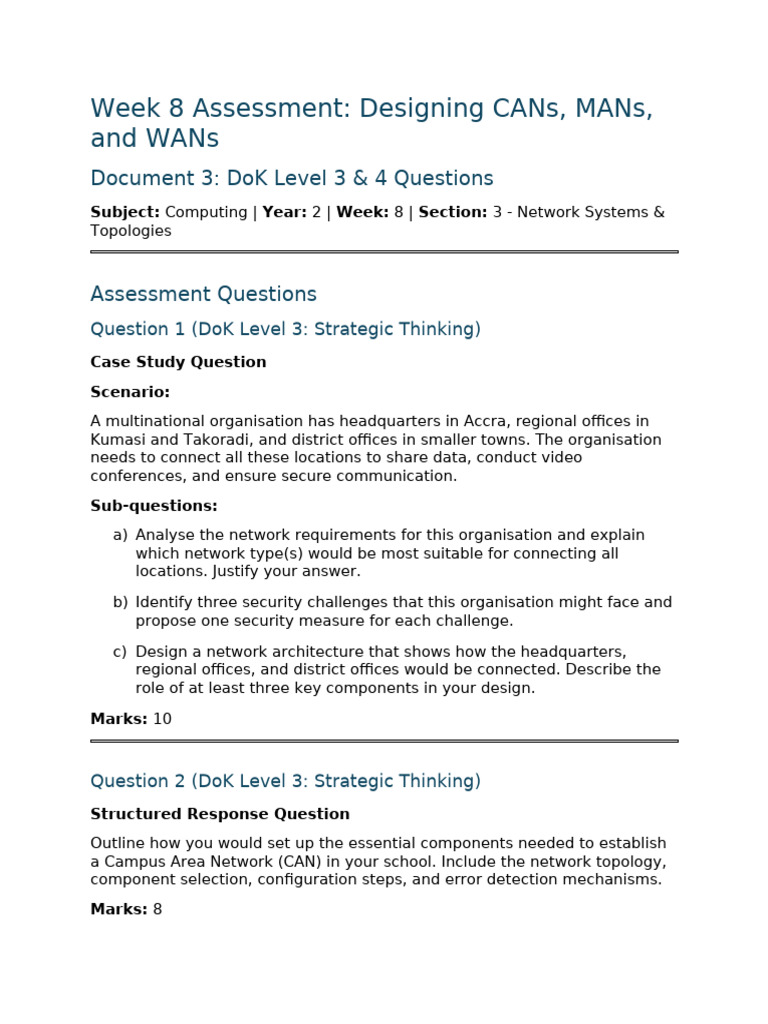 Week 8 Assessment: Designing CANs, MANs, and WANs

Document 3: DoK Level 3 & 4 Questions

Subject: Computing | Year: 2 | Week: 8 | Section: 3 - Network Systems & Topologies

Assessment Questions

Question 1 (DoK Level 3: Strategic Thinking)

Case Study Question

Scenario:

A multinational organisation has headquarters in Accra, regional offices in Kumasi and Takoradi, and district offices in smaller towns. The organisation needs to connect all these locations to share data, conduct video conferences, and ensure secure communication.

Sub-questions:

a) Analyse the network requirements for this organisation and explain which network type(s) would be most suitable for connecting all locations. Justify your answer.

b) Identify three security challenges that this organisation might face and propose one security measure for each challenge.

c) Design a network architecture that shows how the headquarters, regional offices, and district offices would be connected. Describe the role of at least three key components in your design.

Marks: 10

Question 2 (DoK Level 3: Strategic Thinking)

Structured Response Question

Outline how you would set up the essential components needed to establish a Campus Area Network (CAN) in your school. Include the network topology, component selection, configuration steps, and error detection mechanisms.

Marks: 8